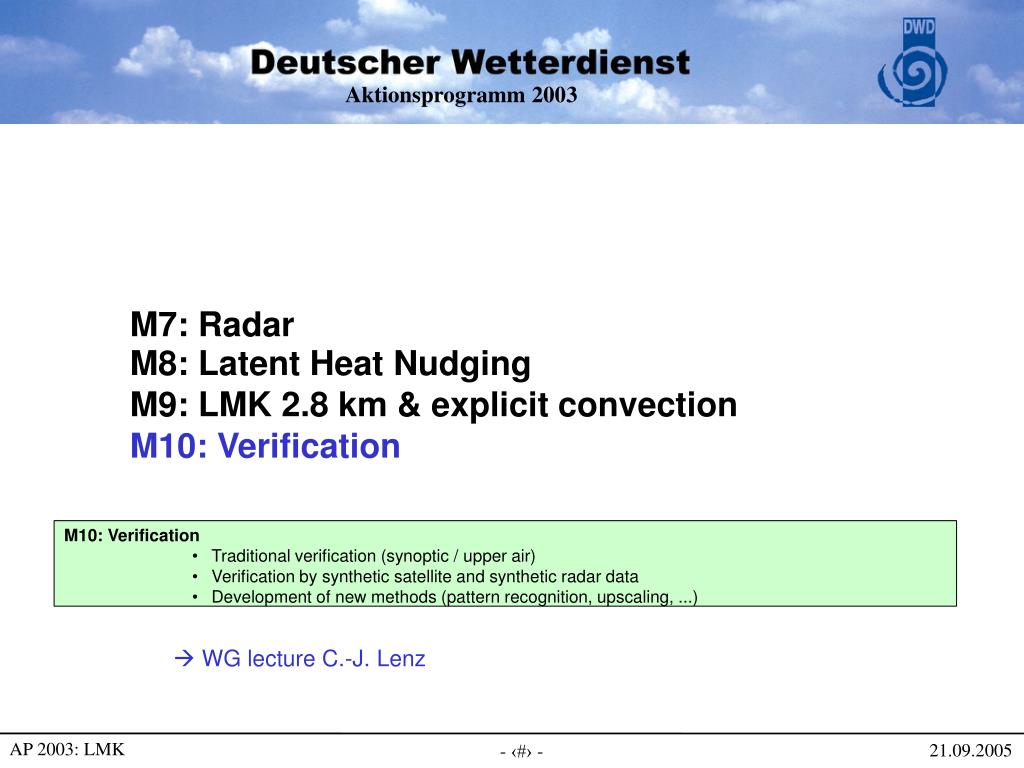 Deutscher Wetterdienst
Aktionsprogramm 2003

DWD

M7: Radar
M8: Latent Heat Nudging
M9: LMK 2.8 km & explicit convection
M10: Verification

M10: Verification
• Traditional verification (synoptic / upper air)
• Verification by synthetic satellite and synthetic radar data
• Development of new methods (pattern recognition, upscaling, ...)

→ WG lecture C.-J. Lenz

AP 2003: LMK

- ‹#› -

21.09.2005